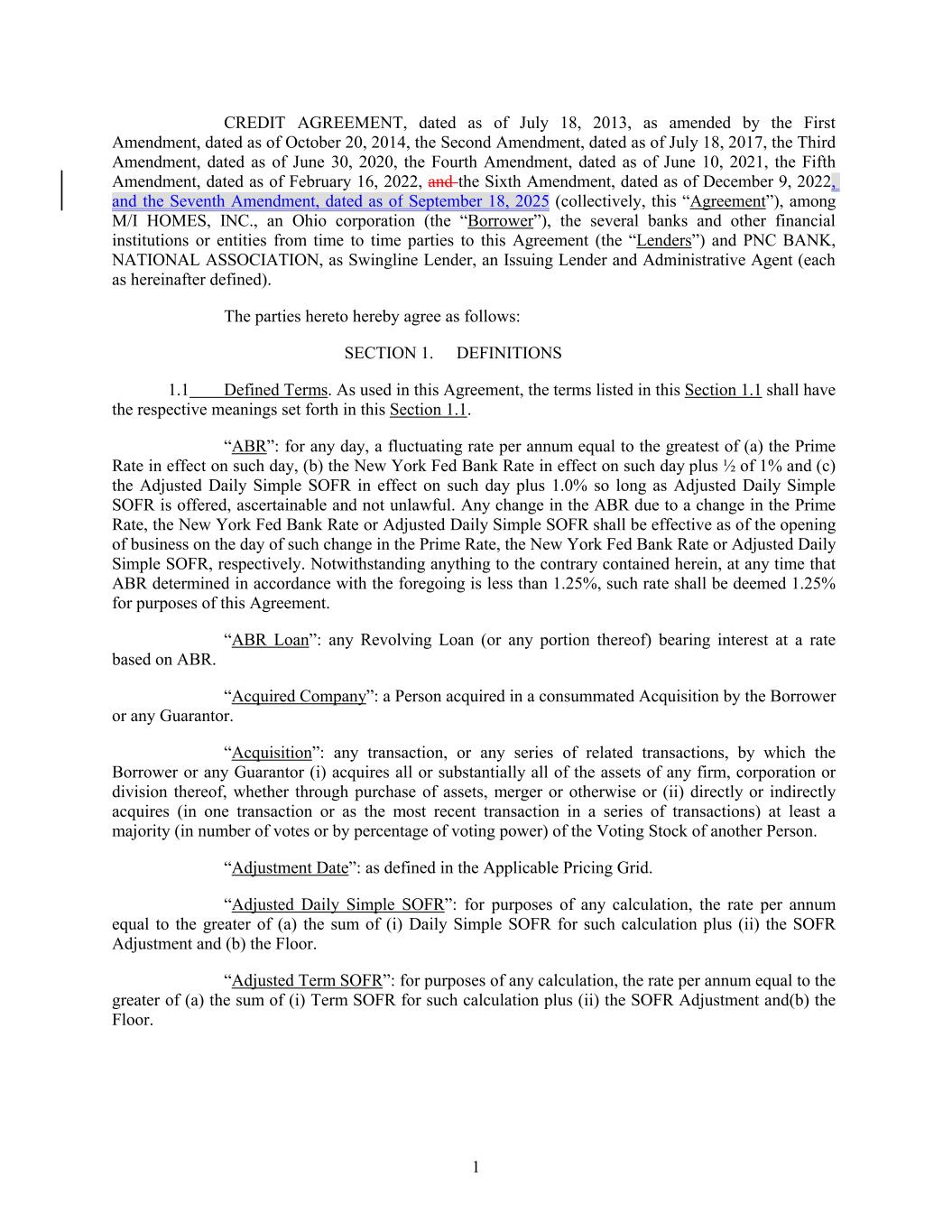 CREDIT AGREEMENT, dated as of July 18, 2013, as amended by the First Amendment, dated as of October 20, 2014, the Second Amendment, dated as of July 18, 2017, the Third Amendment, dated as of June 30, 2020, the Fourth Amendment, dated as of June 10, 2021, the Fifth Amendment, dated as of February 16, 2022, and the Sixth Amendment, dated as of December 9, 2022, and the Seventh Amendment, dated as of September 18, 2025 (collectively, this "Agreement"), among M/I HOMES, INC., an Ohio corporation (the "Borrower"), the several banks and other financial institutions or entities from time to time parties to this Agreement (the "Lenders") and PNC BANK, NATIONAL ASSOCIATION, as Swingline Lender, an Issuing Lender and Administrative Agent (each as hereinafter defined).

The parties hereto hereby agree as follows:

SECTION 1. DEFINITIONS

1.1 Defined Terms. As used in this Agreement, the terms listed in this Section 1.1 shall have the respective meanings set forth in this Section 1.1.

"ABR": for any day, a fluctuating rate per annum equal to the greatest of (a) the Prime Rate in effect on such day, (b) the New York Fed Bank Rate in effect on such day plus ½ of 1% and (c) the Adjusted Daily Simple SOFR in effect on such day plus 1.0% so long as Adjusted Daily Simple SOFR is offered, ascertainable and not unlawful. Any change in the ABR due to a change in the Prime Rate, the New York Fed Bank Rate or Adjusted Daily Simple SOFR shall be effective as of the opening of business on the day of such change in the Prime Rate, the New York Fed Bank Rate or Adjusted Daily Simple SOFR, respectively. Notwithstanding anything to the contrary contained herein, at any time that ABR determined in accordance with the foregoing is less than 1.25%, such rate shall be deemed 1.25% for purposes of this Agreement.

"ABR Loan": any Revolving Loan (or any portion thereof) bearing interest at a rate based on ABR.

"Acquired Company": a Person acquired in a consummated Acquisition by the Borrower or any Guarantor.

"Acquisition": any transaction, or any series of related transactions, by which the Borrower or any Guarantor (i) acquires all or substantially all of the assets of any firm, corporation or division thereof, whether through purchase of assets, merger or otherwise or (ii) directly or indirectly acquires (in one transaction or as the most recent transaction in a series of transactions) at least a majority (in number of votes or by percentage of voting power) of the Voting Stock of another Person.

"Adjustment Date": as defined in the Applicable Pricing Grid.

"Adjusted Daily Simple SOFR": for purposes of any calculation, the rate per annum equal to the greater of (a) the sum of (i) Daily Simple SOFR for such calculation plus (ii) the SOFR Adjustment and (b) the Floor.

"Adjusted Term SOFR": for purposes of any calculation, the rate per annum equal to the greater of (a) the sum of (i) Term SOFR for such calculation plus (ii) the SOFR Adjustment and(b) the Floor.

1